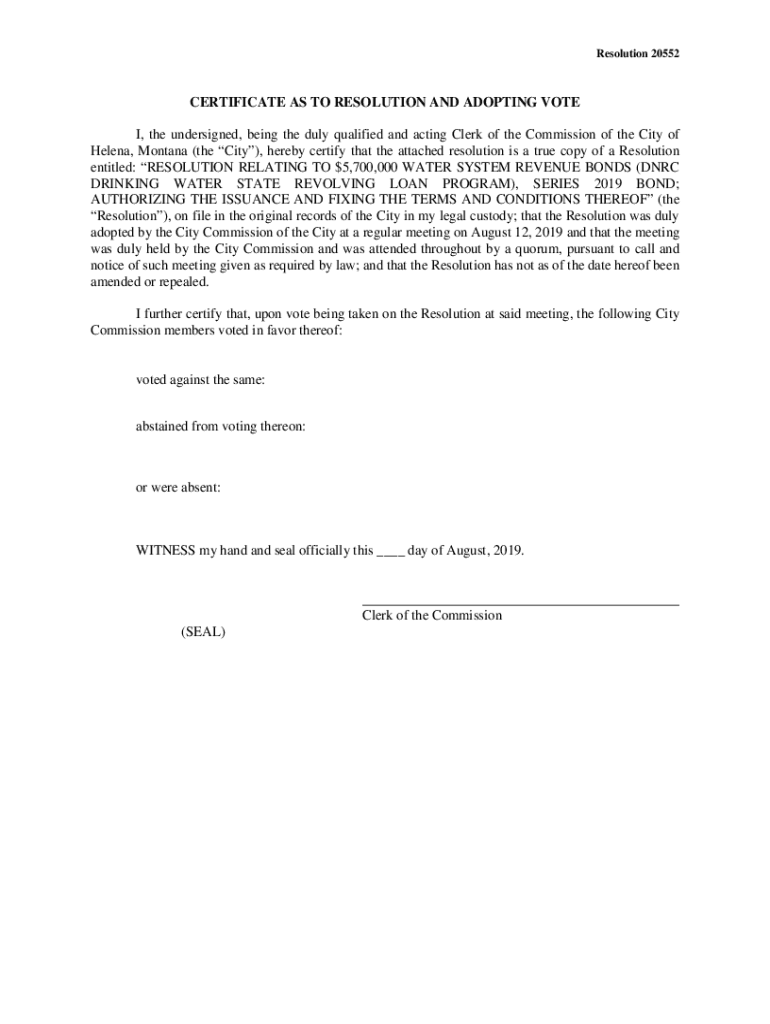 Resolution 20552

CERTIFICATE AS TO RESOLUTION AND ADOPTING VOTE

I, the undersigned, being the duly qualified and acting Clerk of the Commission of the City of Helena, Montana (the “City”), hereby certify that the attached resolution is a true copy of a Resolution entitled: “RESOLUTION RELATING TO \$5,700,000 WATER SYSTEM REVENUE BONDS (DNRC DRINKING WATER STATE REVOLVING LOAN PROGRAM), SERIES 2019 BOND; AUTHORIZING THE ISSUANCE AND FIXING THE TERMS AND CONDITIONS THEREOF” (the “Resolution”), on file in the original records of the City in my legal custody; that the Resolution was duly adopted by the City Commission of the City at a regular meeting on August 12, 2019 and that the meeting was duly held by the City Commission and was attended throughout by a quorum, pursuant to call and notice of such meeting given as required by law; and that the Resolution has not as of the date hereof been amended or repealed.

I further certify that, upon vote being taken on the Resolution at said meeting, the following City Commission members voted in favor thereof:

voted against the same:

abstained from voting thereon:

or were absent:

WITNESS my hand and seal officially this ____ day of August, 2019.

Clerk of the Commission

(SEAL)